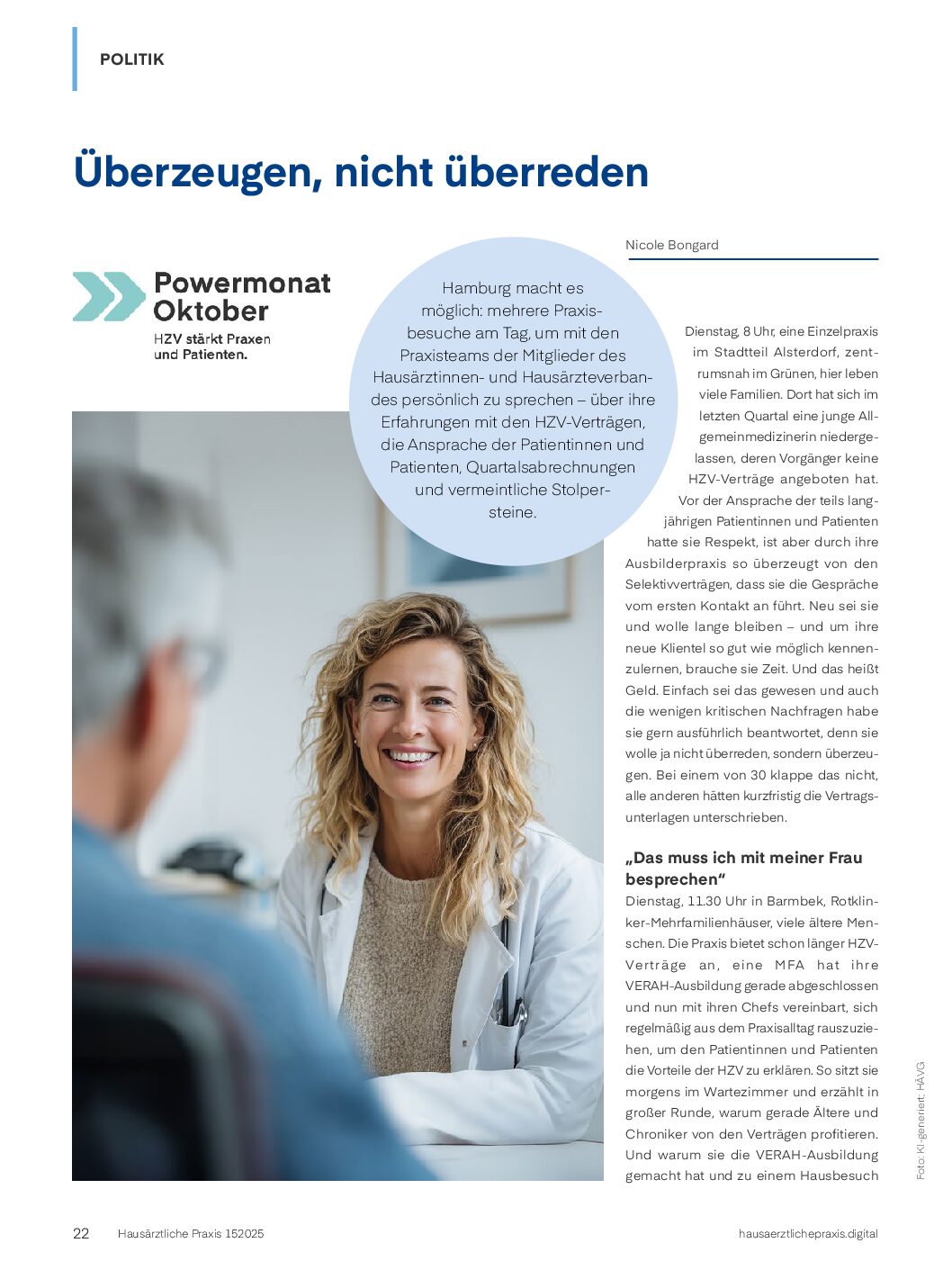 POLITIK

Überzeugen, nicht überreden

Nicole Bongard

Powermonat Oktober

HZV stärkt Praxen und Patienten.

Hamburg macht es möglich: mehrere Praxisbesuche am Tag, um mit den Praxisteams der Mitglieder des Hausärztinnen- und Hausärzteverbandes persönlich zu sprechen – über ihre Erfahrungen mit den HZV-Verträgen, die Ansprache der Patientinnen und Patienten, Quartalsabrechnungen und vermeintliche Stolpersteine.

Dienstag, 8 Uhr, eine Einzelpraxis im Stadtteil Alsterdorf, zentrumsnah im Grünen, hier leben viele Familien. Dort hat sich im letzten Quartal eine junge Allgemeinmedizinerin niedergelassen, deren Vorgänger keine HZV-Verträge angeboten hat. Vor der Ansprache der teils langjährigen Patientinnen und Patienten hatte sie Respekt, ist aber durch ihre Ausbilderpraxis so überzeugt von den Selektivverträgen, dass sie die Gespräche vom ersten Kontakt an führt. Neu sei sie und wolle lange bleiben – und um ihre neue Klientel so gut wie möglich kennenzulernen, brauche sie Zeit. Und das heißt Geld. Einfach sei das gewesen und auch die wenigen kritischen Nachfragen habe sie gern ausführlich beantwortet, denn sie wolle ja nicht überreden, sondern überzeugen. Bei einem von 30 klappe das nicht, alle anderen hätten kurzfristig die Vertragsunterlagen unterschrieben.

„Das muss ich mit meiner Frau besprechen“

Dienstag, 11.30 Uhr in Barmbek, Rotklinker-Mehrfamilienhäuser, viele ältere Menschen. Die Praxis bietet schon länger HZV-Verträge an, eine MFA hat ihre VERAH-Ausbildung gerade abgeschlossen und nun mit ihren Chefs vereinbart, sich regelmäßig aus dem Praxisalltag rauszuziehen, um den Patientinnen und Patienten die Vorteile der HZV zu erklären. So sitzt sie morgens im Wartezimmer und erzählt in großer Runde, warum gerade Ältere und Chroniker von den Verträgen profitieren. Und warum sie die VERAH-Ausbildung gemacht hat und zu einem Hausbesuch

Foto: KI-generiert: HÄVG

22 Hausärztliche Praxis 152025

hausaerztlichepraxis.digital